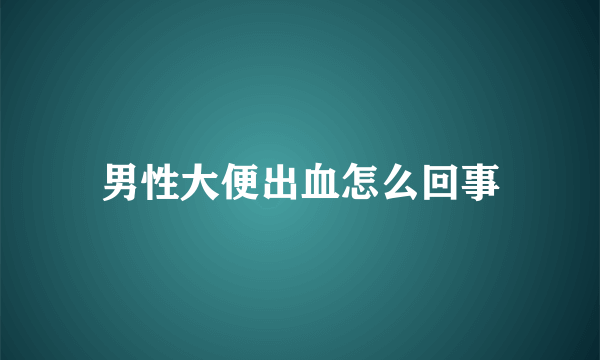 男性大便出血怎么回事